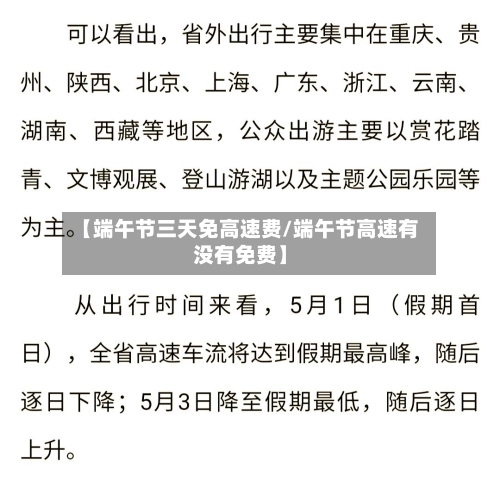 可以看出，省外出行主要集中在重庆、贵州、陕西、北京、上海、广东、浙江、云南、湖南、西藏等地区，公众出游主要以赏花踏青、文博观展、登山游湖以及主题公园乐园等为主。

【端午节三天免高速费/端午节高速有没有免费】

从出行时间来看，5月1日（假期首日），全省高速车流将达到假期最高峰，随后逐日下降；5月3日降至假期最低，随后逐日上升。